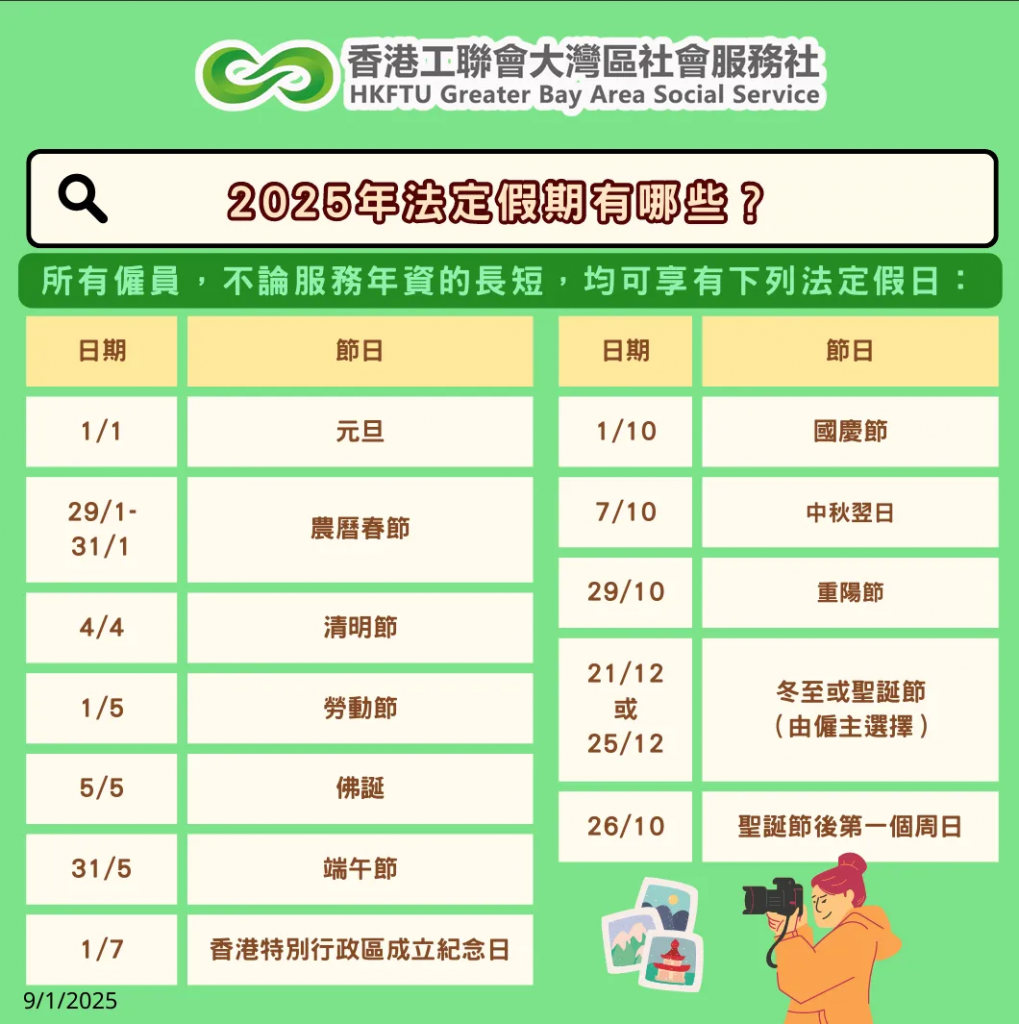 香港工聯會大灣區社會服務社
HKFTU Greater Bay Area Social Service

2025年法定假期有哪些？

所有僱員，不論服務年資的長短，均可享有下列法定假日：

| 日期 | 節日 |
|---|---|
| 1/1 | 元旦 |
| 29/1-31/1 | 農曆春節 |
| 4/4 | 清明節 |
| 1/5 | 勞動節 |
| 5/5 | 佛誕 |
| 31/5 | 端午節 |
| 1/7 | 香港特別行政區成立紀念日 |

| 日期 | 節日 |
|---|---|
| 1/10 | 國慶節 |
| 7/10 | 中秋翌日 |
| 29/10 | 重陽節 |
| 21/12 或 25/12 | 冬至或聖誕節（由僱主選擇） |
| 26/10 | 聖誕節後第一個周日 |

9/1/2025